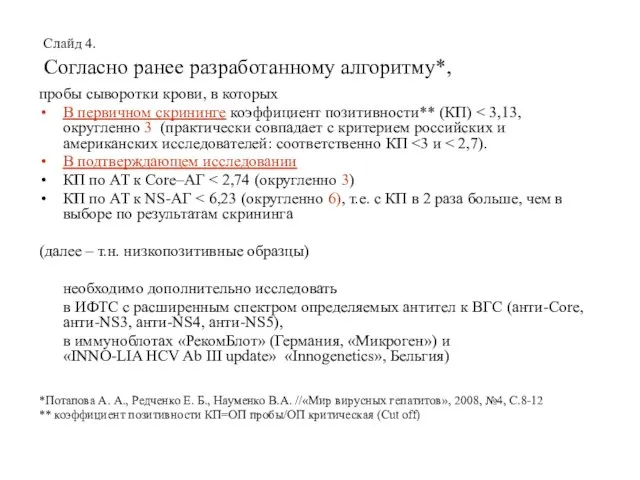 Слайд 4.

Согласно ранее разработанному алгоритму*,

пробы сыворотки крови, в которых

• В первичном скрининге коэффициент позитивности** (КП) < 3,13, округленно 3 (практически совпадает с критерием российских и американских исследователей: соответственно КП <3 и < 2,7).
• В подтверждающем исследовании
• КП по АТ к Core–АГ < 2,74 (округленно 3)
• КП по АТ к NS-АГ < 6,23 (округленно 6), т.е. с КП в 2 раза больше, чем в выборе по результатам скрининга

(далее – т.н. низкопозитивные образцы)

необходимо дополнительно исследовать

в ИФТС с расширенным спектром определяемых антител к ВГС (анти-Core, анти-NS3, анти-NS4, анти-NS5),

в иммуноблотах «РекомБлот» (Германия, «Микроген») и «INNO-LIA HCV Ab III update» «Innogenetics», Бельгия)

*Потапова А. А., Редченко Е. Б., Науменко В.А. //«Мир вирусных гепатитов», 2008, №4, С.8-12
** коэффициент позитивности КП=ОП пробы/ОП критическая (Cut off)